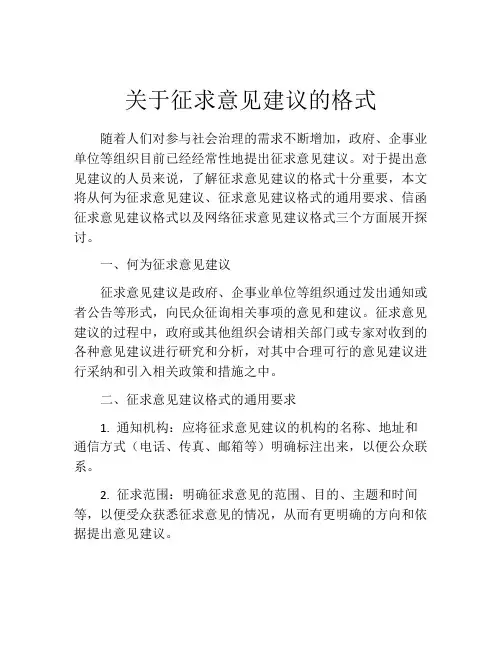 关于征求意见建议的格式

随着人们对参与社会治理的需求不断增加，政府、企事业单位等组织目前已经经常性地提出征求意见建议。对于提出意见建议的人员来说，了解征求意见建议的格式十分重要，本文将从何为征求意见建议、征求意见建议格式的通用要求、信函征求意见建议格式以及网络征求意见建议格式三个方面展开探讨。

一、何为征求意见建议

征求意见建议是政府、企事业单位等组织通过发出通知或者公告等形式，向民众征询相关事项的意见和建议。征求意见建议的过程中，政府或其他组织会请相关部门或专家对收到的各种意见建议进行研究和分析，对其中合理可行的意见建议进行采纳和引入相关政策和措施之中。

二、征求意见建议格式的通用要求

1. 通知机构：应将征求意见建议的机构的名称、地址和通信方式（电话、传真、邮箱等）明确标注出来，以便公众联系。

2. 征求范围：明确征求意见的范围、目的、主题和时间等，以便受众获悉征求意见的情况，从而有更明确的方向和依据提出意见建议。